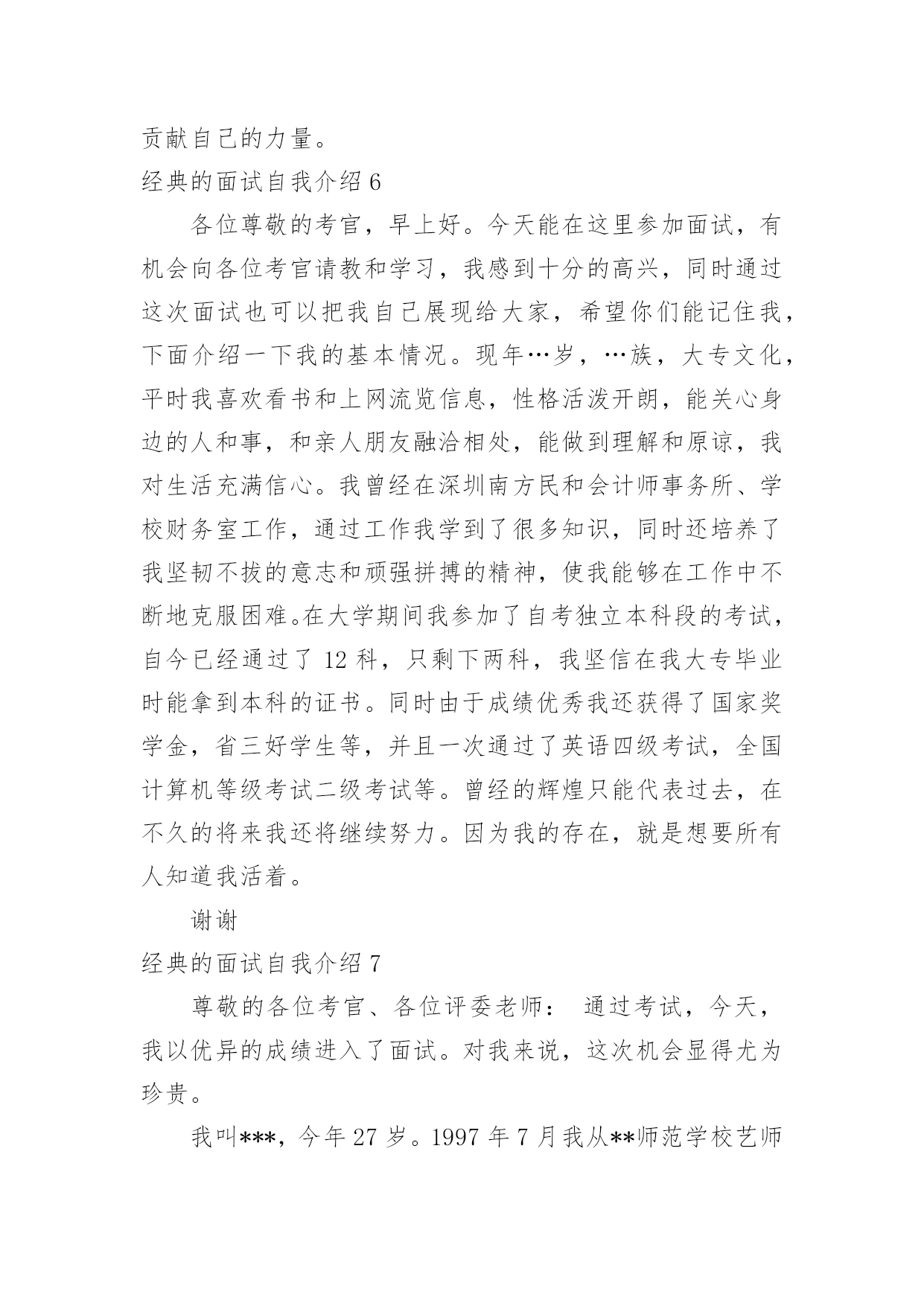 贡献自己的力量。

经典的面试自我介绍 6

各位尊敬的考官，早上好。今天能在这里参加面试，有机会向各位考官请教和学习，我感到十分的高兴，同时通过这次面试也可以把我自己展现给大家，希望你们能记住我，下面介绍一下我的基本情况。现年…岁，…族，大专文化，平时我喜欢看书和上网流览信息，性格活泼开朗，能关心身边的人和事，和亲人朋友融洽相处，能做到理解和原谅，我对生活充满信心。我曾经在深圳南方民和会计师事务所、学校财务室工作，通过工作我学到了很多知识，同时还培养了我坚韧不拔的意志和顽强拼搏的精神，使我能够在工作中不断地克服困难。在大学期间我参加了自考独立本科段的考试，自今已经通过了 12 科，只剩下两科，我坚信在我大专毕业时能拿到本科的证书。同时由于成绩优秀我还获得了国家奖学金，省三好学生等，并且一次通过了英语四级考试，全国计算机等级考试二级考试等。曾经的辉煌只能代表过去，在不久的将来我还将继续努力。因为我的存在，就是想要所有人知道我活着。

谢谢

经典的面试自我介绍 7

尊敬的各位考官、各位评委老师： 通过考试，今天，我以优异的成绩进入了面试。对我来说，这次机会显得尤为珍贵。

我叫***，今年 27 岁。1997 年 7 月我从**师范学校艺师